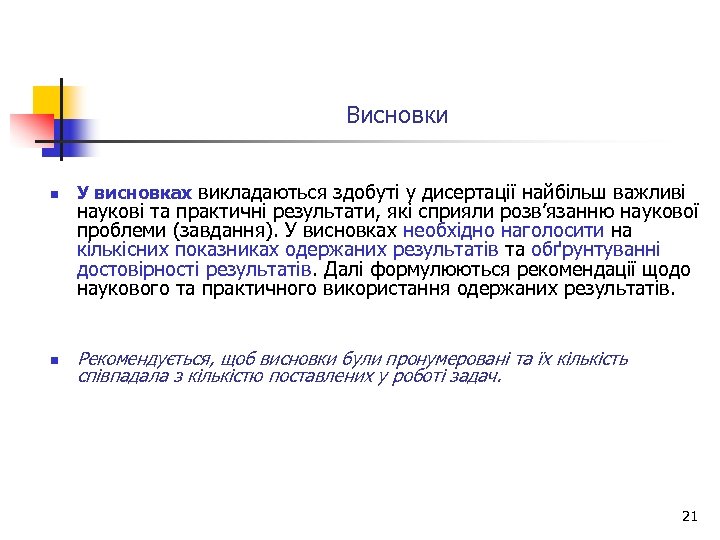 Висновки

У висновках викладаються здобуті у дисертації найбільш важливі наукові та практичні результати, які сприяли розв’язанню наукової проблеми (завдання). У висновках необхідно наголосити на кількісних показниках одержаних результатів та обґрунтуванні достовірності результатів. Далі формулюються рекомендації щодо наукового та практичного використання одержаних результатів.

Рекомендується, щоб висновки були пронумеровані та їх кількість співпадала з кількістю поставлених у роботі задач.

21